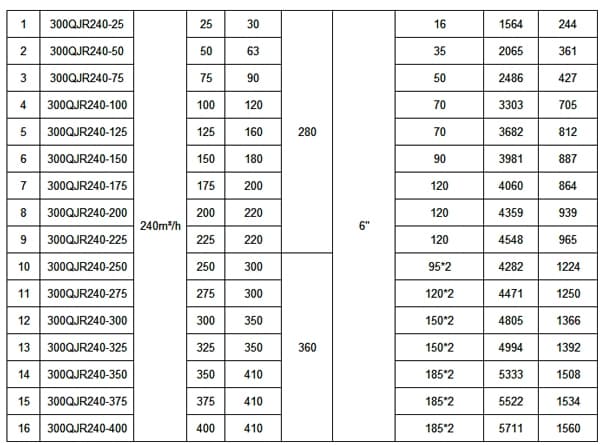 | 1 | 300QJR240-25 | 240m³/h | 25 | 30 | 280 | 6" | 16 | 1564 | 244 |
|---|---|---|---|---|---|---|---|---|---|
| 2 | 300QJR240-50 | | 50 | 63 | | | 35 | 2065 | 361 |
| 3 | 300QJR240-75 | | 75 | 90 | | | 50 | 2486 | 427 |
| 4 | 300QJR240-100 | | 100 | 120 | | | 70 | 3303 | 705 |
| 5 | 300QJR240-125 | | 125 | 160 | | | 70 | 3682 | 812 |
| 6 | 300QJR240-150 | | 150 | 180 | | | 90 | 3981 | 887 |
| 7 | 300QJR240-175 | | 175 | 200 | | | 120 | 4060 | 864 |
| 8 | 300QJR240-200 | | 200 | 220 | | | 120 | 4359 | 939 |
| 9 | 300QJR240-225 | | 225 | 220 | | | 120 | 4548 | 965 |
| 10 | 300QJR240-250 | | 250 | 300 | 360 | | 95*2 | 4282 | 1224 |
| 11 | 300QJR240-275 | | 275 | 300 | | | 120*2 | 4471 | 1250 |
| 12 | 300QJR240-300 | | 300 | 350 | | | 150*2 | 4805 | 1366 |
| 13 | 300QJR240-325 | | 325 | 350 | | | 150*2 | 4994 | 1392 |
| 14 | 300QJR240-350 | | 350 | 410 | | | 185*2 | 5333 | 1508 |
| 15 | 300QJR240-375 | | 375 | 410 | | | 185*2 | 5522 | 1534 |
| 16 | 300QJR240-400 | | 400 | 410 | | | 185*2 | 5711 | 1560 |